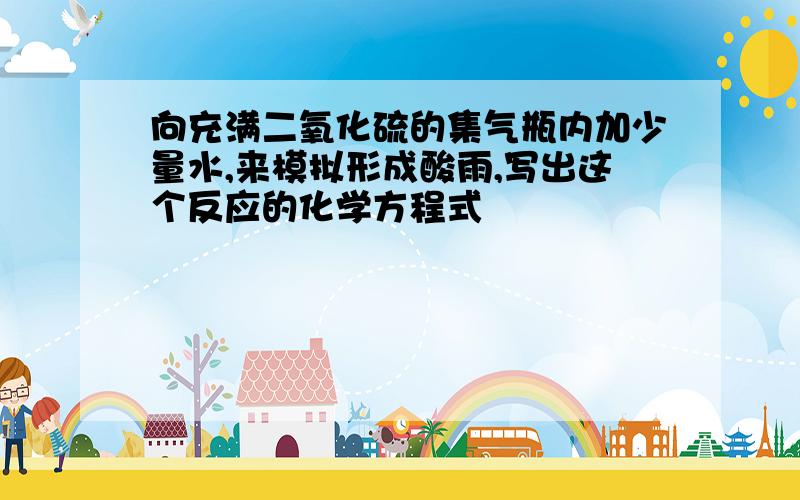 向充满二氧化硫的集气瓶内加少量水,来模拟形成酸雨,写出这个反应的化学方程式